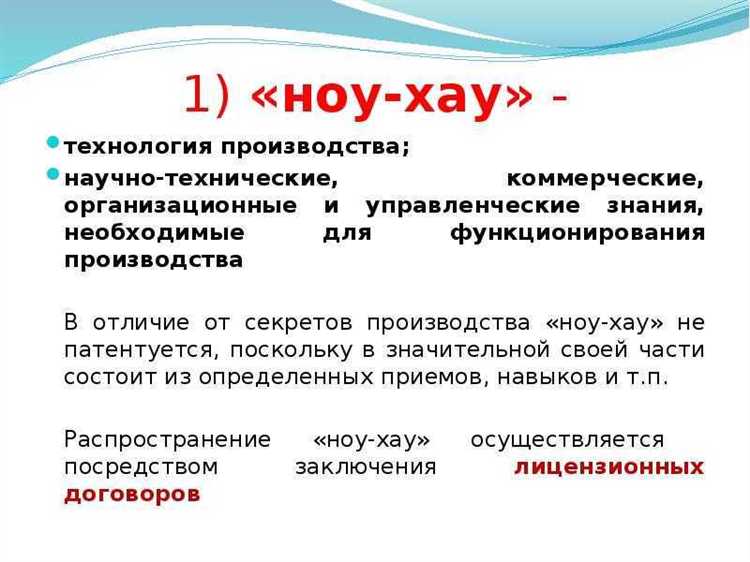 1) «ноу-хау» -

технология производства;

научно-технические, коммерческие, организационные и управленческие знания, необходимые для функционирования производства

В отличие от секретов производства «ноу-хау» не патентуется, поскольку в значительной своей части состоит из определенных приемов, навыков и т.п.

Распространение «ноу-хау» осуществляется посредством заключения лицензионных договоров